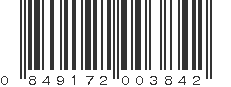 0 849172 003842